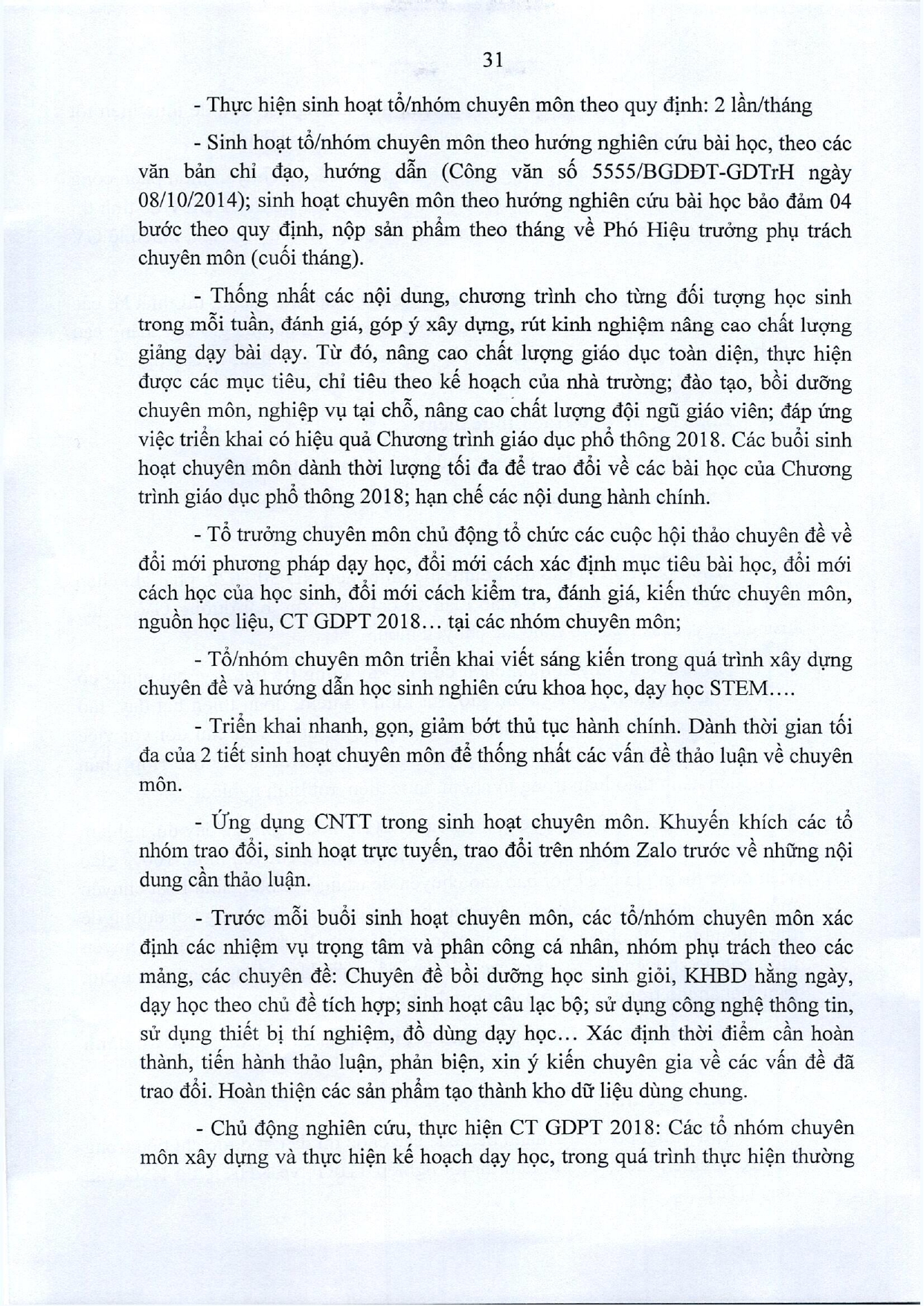 31

- Thực hiện sinh hoạt tổ/nhóm chuyên môn theo quy định: 2 lần/tháng

- Sinh hoạt tổ/nhóm chuyên môn theo hướng nghiên cứu bài học, theo các văn bản chỉ đạo, hướng dẫn (Công văn số 5555/BGDĐT-GDTrH ngày 08/10/2014); sinh hoạt chuyên môn theo hướng nghiên cứu bài học bảo đảm 04 bước theo quy định, nộp sản phẩm theo tháng về Phó Hiệu trưởng phụ trách chuyên môn (cuối tháng).

- Thống nhất các nội dung, chương trình cho từng đối tượng học sinh trong mỗi tuần, đánh giá, góp ý xây dựng, rút kinh nghiệm nâng cao chất lượng giảng dạy bài dạy. Từ đó, nâng cao chất lượng giáo dục toàn diện, thực hiện được các mục tiêu, chỉ tiêu theo kế hoạch của nhà trường; đào tạo, bồi dưỡng chuyên môn, nghiệp vụ tại chỗ, nâng cao chất lượng đội ngũ giáo viên; đáp ứng việc triển khai có hiệu quả Chương trình giáo dục phổ thông 2018. Các buổi sinh hoạt chuyên môn dành thời lượng tối đa để trao đổi về các bài học của Chương trình giáo dục phổ thông 2018; hạn chế các nội dung hành chính.

- Tổ trưởng chuyên môn chủ động tổ chức các cuộc hội thảo chuyên đề về đổi mới phương pháp dạy học, đổi mới cách xác định mục tiêu bài học, đổi mới cách học của học sinh, đổi mới cách kiểm tra, đánh giá, kiến thức chuyên môn, nguồn học liệu, CT GDPT 2018... tại các nhóm chuyên môn;

- Tổ/nhóm chuyên môn triển khai viết sáng kiến trong quá trình xây dựng chuyên đề và hướng dẫn học sinh nghiên cứu khoa học, dạy học STEM....

- Triển khai nhanh, gọn, giảm bớt thủ tục hành chính. Dành thời gian tối đa của 2 tiết sinh hoạt chuyên môn để thống nhất các vấn đề thảo luận về chuyên môn.

- Ứng dụng CNTT trong sinh hoạt chuyên môn. Khuyến khích các tổ nhóm trao đổi, sinh hoạt trực tuyến, trao đổi trên nhóm Zalo trước về những nội dung cần thảo luận.

- Trước mỗi buổi sinh hoạt chuyên môn, các tổ/nhóm chuyên môn xác định các nhiệm vụ trọng tâm và phân công cá nhân, nhóm phụ trách theo các mảng, các chuyên đề: Chuyên đề bồi dưỡng học sinh giỏi, KHBD hằng ngày, dạy học theo chủ đề tích hợp; sinh hoạt câu lạc bộ; sử dụng công nghệ thông tin, sử dụng thiết bị thí nghiệm, đồ dùng dạy học... Xác định thời điểm cần hoàn thành, tiến hành thảo luận, phản biện, xin ý kiến chuyên gia về các vấn đề đã trao đổi. Hoàn thiện các sản phẩm tạo thành kho dữ liệu dùng chung.

- Chủ động nghiên cứu, thực hiện CT GDPT 2018: Các tổ nhóm chuyên môn xây dựng và thực hiện kế hoạch dạy học, trong quá trình thực hiện thường